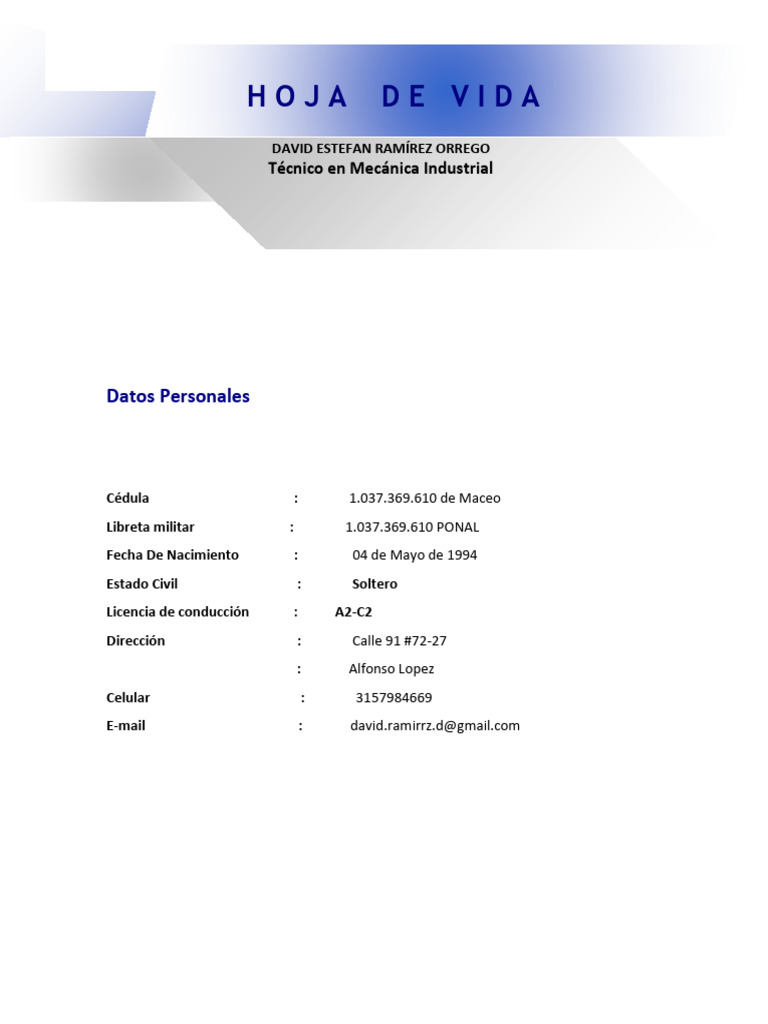 HOJA DE VIDA

DAVID ESTEFAN RAMÍREZ ORREGO
Técnico en Mecánica Industrial

Datos Personales

Cédula : 1.037.369.610 de Maceo
Libreta militar : 1.037.369.610 PONAL
Fecha De Nacimiento : 04 de Mayo de 1994
Estado Civil : Soltero
Licencia de conducción : A2-C2
Dirección : Calle 91 #72-27
: Alfonso Lopez
Celular : 3157984669
E-mail : david.ramirrz.d@gmail.com